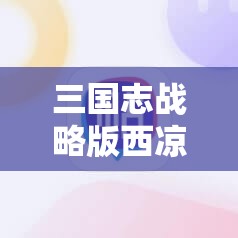 三国志战略版西凉